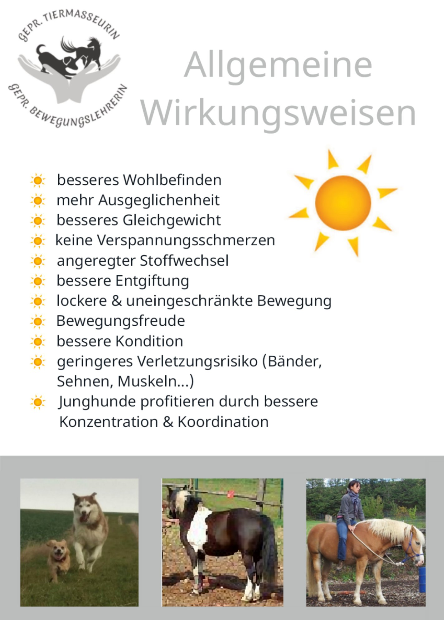 GEPR. TIERMASSEURIN
GEPR. BEWEGUNGSLEHRERIN

Allgemeine Wirkungsweisen

besseres Wohlbefinden
mehr Ausgeglichenheit
besseres Gleichgewicht
keine Verspannungsschmerzen
angeregter Stoffwechsel
bessere Entgiftung
lockere & uneingeschränkte Bewegung
Bewegungsfreude
bessere Kondition
geringeres Verletzungsrisiko (Bänder, Sehnen, Muskeln...)
Junghunde profitieren durch bessere Konzentration & Koordination